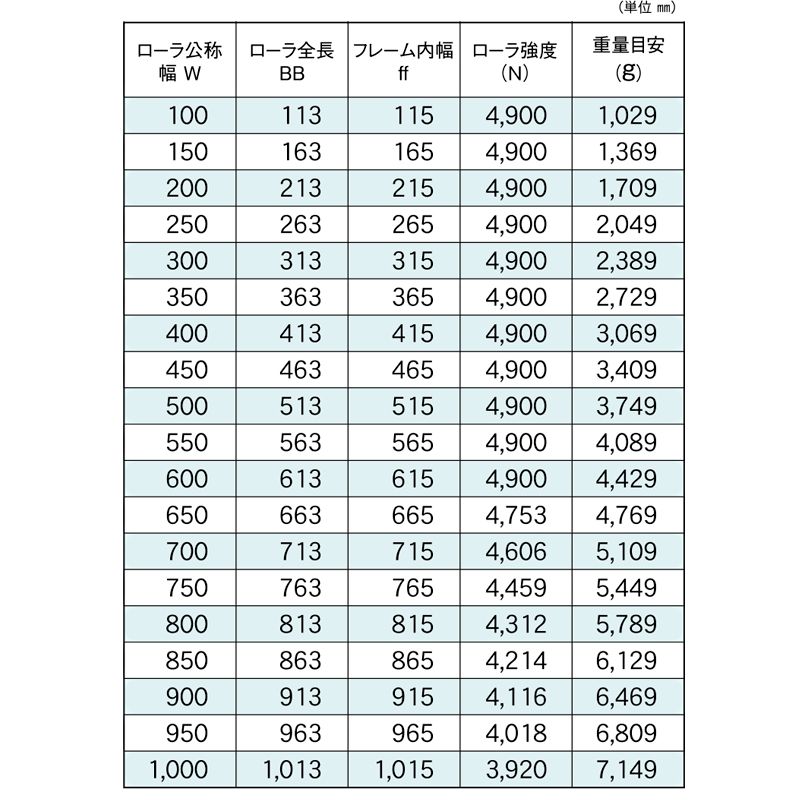 （単位 ㎜）

| ローラ公称幅 W | ローラ全長 BB | フレーム内幅 ff | ローラ強度 (N) | 重量目安 (g) |
|---|---|---|---|---|
| 100 | 113 | 115 | 4,900 | 1,029 |
| 150 | 163 | 165 | 4,900 | 1,369 |
| 200 | 213 | 215 | 4,900 | 1,709 |
| 250 | 263 | 265 | 4,900 | 2,049 |
| 300 | 313 | 315 | 4,900 | 2,389 |
| 350 | 363 | 365 | 4,900 | 2,729 |
| 400 | 413 | 415 | 4,900 | 3,069 |
| 450 | 463 | 465 | 4,900 | 3,409 |
| 500 | 513 | 515 | 4,900 | 3,749 |
| 550 | 563 | 565 | 4,900 | 4,089 |
| 600 | 613 | 615 | 4,900 | 4,429 |
| 650 | 663 | 665 | 4,753 | 4,769 |
| 700 | 713 | 715 | 4,606 | 5,109 |
| 750 | 763 | 765 | 4,459 | 5,449 |
| 800 | 813 | 815 | 4,312 | 5,789 |
| 850 | 863 | 865 | 4,214 | 6,129 |
| 900 | 913 | 915 | 4,116 | 6,469 |
| 950 | 963 | 965 | 4,018 | 6,809 |
| 1,000 | 1,013 | 1,015 | 3,920 | 7,149 |